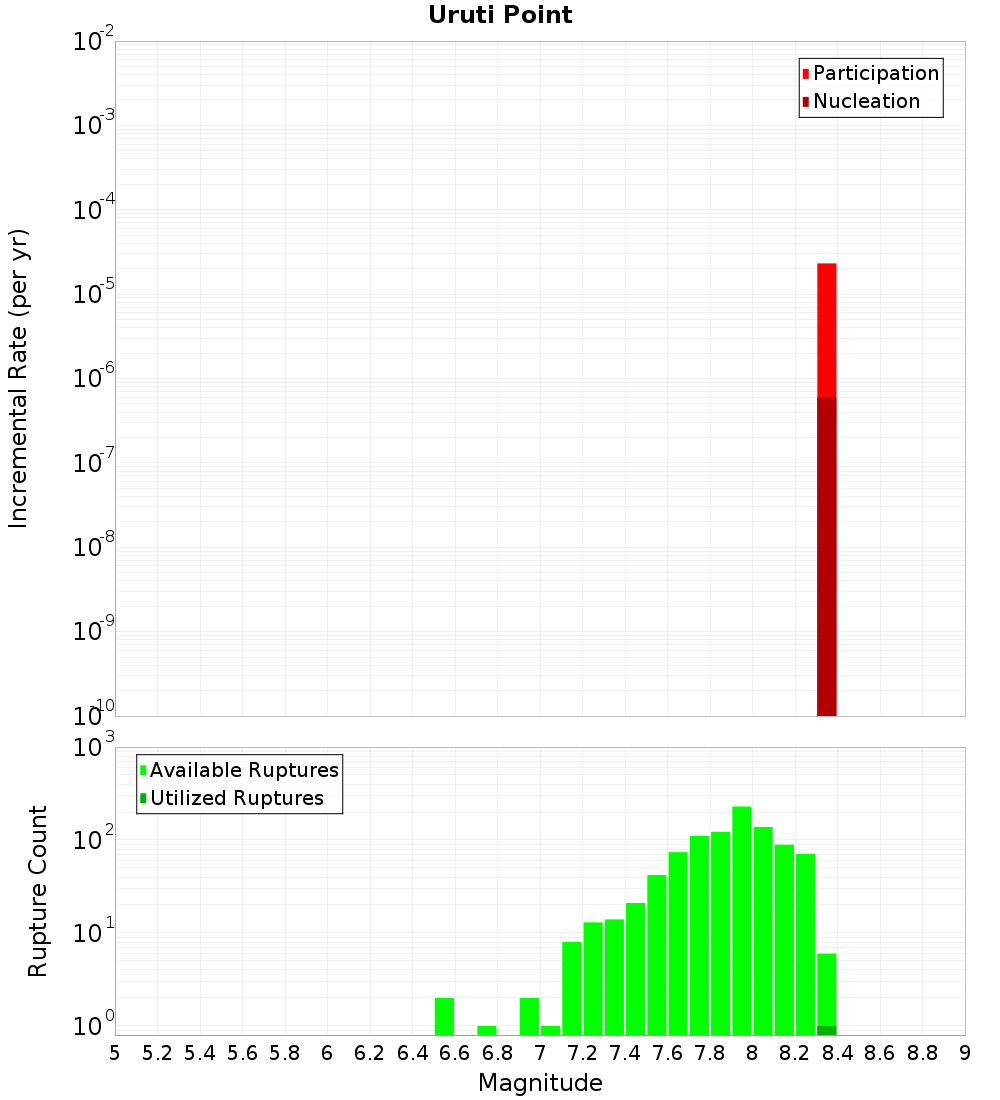 Uruti Point

Participation
Nucleation

Incremental Rate (per yr)

$10^{-2}$
$10^{-3}$
$10^{-4}$
$10^{-5}$
$10^{-6}$
$10^{-7}$
$10^{-8}$
$10^{-9}$
$10^{-10}$

Available Ruptures
Utilized Ruptures

Rupture Count

$10^{3}$
$10^{2}$
$10^{1}$
$10^{0}$

5 5.2 5.4 5.6 5.8 6 6.2 6.4 6.6 6.8 7 7.2 7.4 7.6 7.8 8 8.2 8.4 8.6 8.8 9

Magnitude